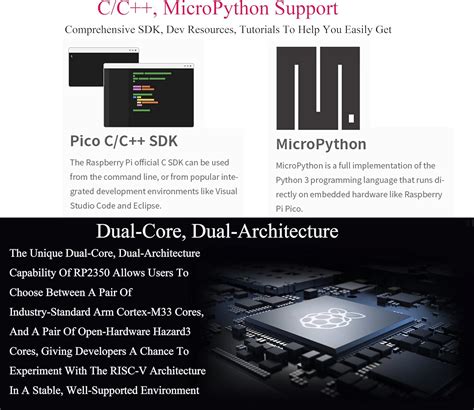 C/C++, MicroPython Support

Comprehensive SDK, Dev Resources, Tutorials To Help You Easily Get

Pico C/C++ SDK

The Raspberry Pi official C SDK can be used from the command line, or from popular integrated development environments like Visual Studio Code and Eclipse.

MicroPython

MicroPython is a full implementation of the Python 3 programming language that runs directly on embedded hardware like Raspberry Pi Pico.

Dual-Core, Dual-Architecture

The Unique Dual-Core, Dual-Architecture Capability Of RP2350 Allows Users To Choose Between A Pair Of Industry-Standard Arm Cortex-M33 Cores, And A Pair Of Open-Hardware Hazard3 Cores, Giving Developers A Chance To Experiment With The RISC-V Architecture In A Stable, Well-Supported Environment